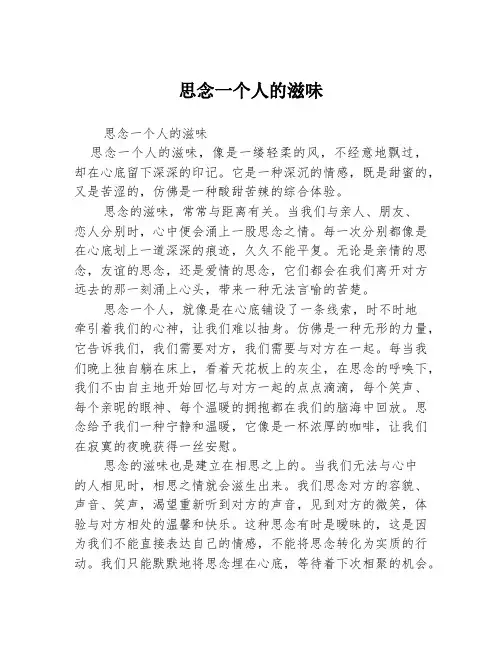 思念一个人的滋味

思念一个人的滋味

思念一个人的滋味，像是一缕轻柔的风，不经意地飘过，却在心底留下深深的印记。它是一种深沉的情感，既是甜蜜的，又是苦涩的，仿佛是一种酸甜苦辣的综合体验。

思念的滋味，常常与距离有关。当我们与亲人、朋友、恋人分别时，心中便会涌上一股思念之情。每一次分别都像是在心底划上一道深深的痕迹，久久不能平复。无论是亲情的思念，友谊的思念，还是爱情的思念，它们都会在我们离开对方远去的那一刻涌上心头，带来一种无法言喻的苦楚。

思念一个人，就像是在心底铺设了一条线索，时不时地牵引着我们的心神，让我们难以抽身。仿佛是一种无形的力量，它告诉我们，我们需要对方，我们需要与对方在一起。每当我们晚上独自躺在床上，看着天花板上的灰尘，在思念的呼唤下，我们不由自主地开始回忆与对方一起的点点滴滴，每个笑声、每个亲昵的眼神、每个温暖的拥抱都在我们的脑海中回放。思念给予我们一种宁静和温暖，它像是一杯浓厚的咖啡，让我们在寂寞的夜晚获得一丝安慰。

思念的滋味也是建立在相思之上的。当我们无法与心中的人相见时，相思之情就会滋生出来。我们思念对方的容貌、声音、笑声，渴望重新听到对方的声音，见到对方的微笑，体验与对方相处的温馨和快乐。这种思念有时是暧昧的，这是因为我们不能直接表达自己的情感，不能将思念转化为实质的行动。我们只能默默地将思念埋在心底，等待着下次相聚的机会。